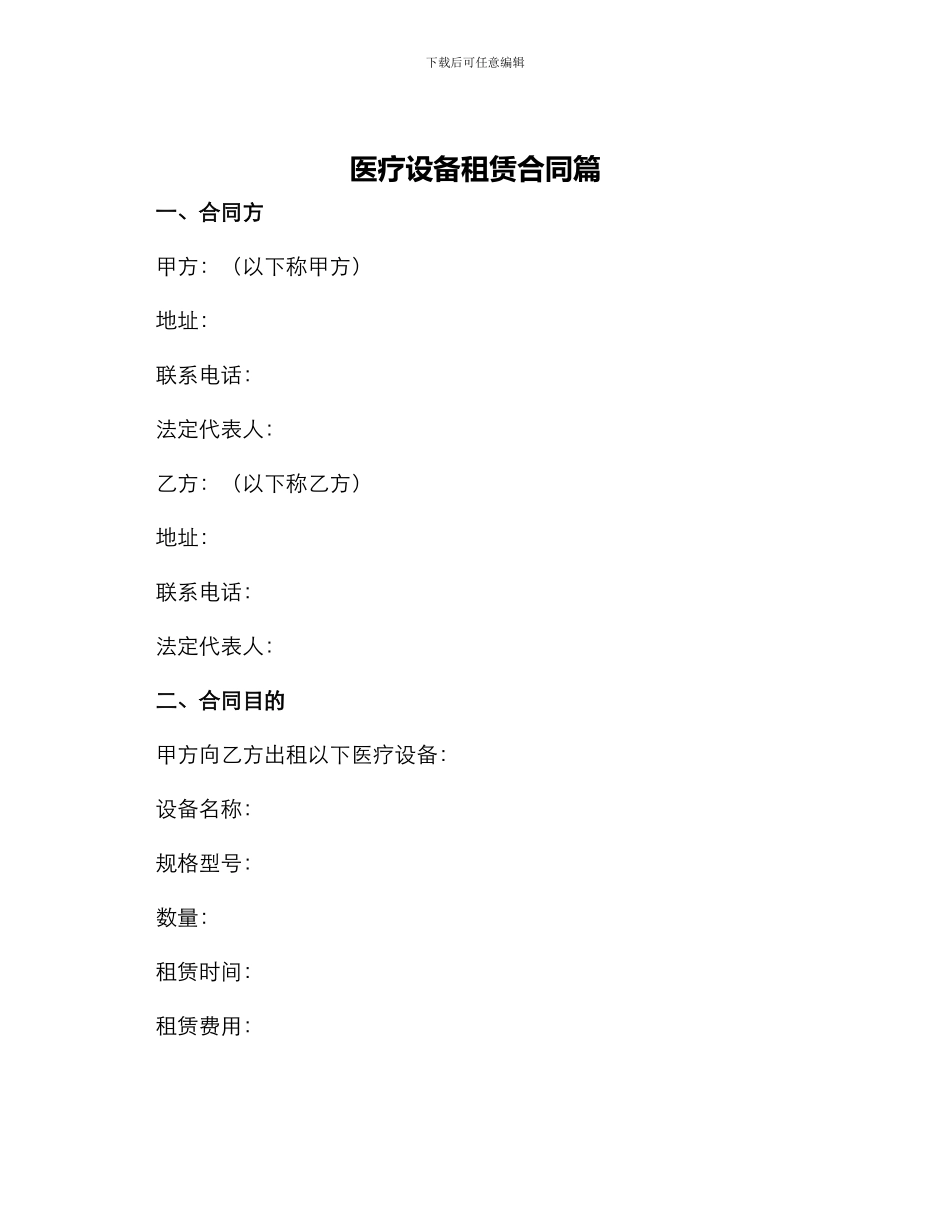 下载后可任意编辑

医疗设备租赁合同篇

一、合同方

甲方：（以下称甲方）

地址：

联系电话：

法定代表人：

乙方：（以下称乙方）

地址：

联系电话：

法定代表人：

二、合同目的

甲方向乙方出租以下医疗设备：

设备名称：

规格型号：

数量：

租赁时间：

租赁费用：